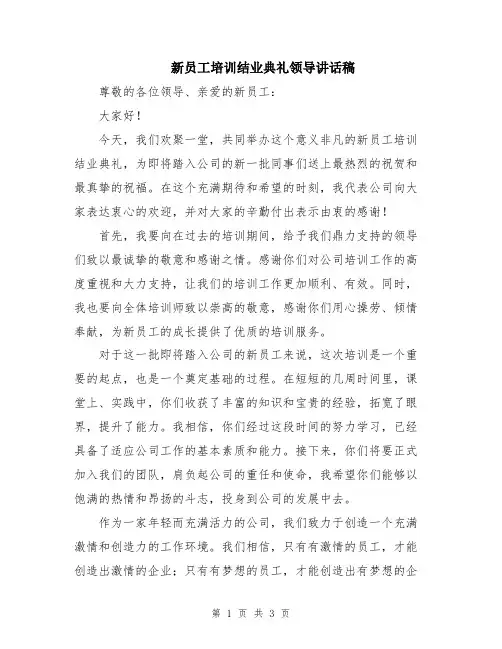 新员工培训结业典礼领导讲话稿

尊敬的各位领导、亲爱的新员工：

大家好！

今天，我们欢聚一堂，共同举办这个意义非凡的新员工培训结业典礼，为即将踏入公司的新一批同事们送上最热烈的祝贺和最真挚的祝福。在这个充满期待和希望的时刻，我代表公司向大家表达衷心的欢迎，并对大家的辛勤付出表示由衷的感谢！

首先，我要向在过去的培训期间，给予我们鼎力支持的领导们致以最诚挚的敬意和感谢之情。感谢你们对公司培训工作的高度重视和大力支持，让我们的培训工作更加顺利、有效。同时，我也要向全体培训师致以崇高的敬意，感谢你们用心操劳、倾情奉献，为新员工的成长提供了优质的培训服务。

对于这一批即将踏入公司的新员工来说，这次培训是一个重要的起点，也是一个奠定基础的过程。在短短的几周时间里，课堂上、实践中，你们收获了丰富的知识和宝贵的经验，拓宽了眼界，提升了能力。我相信，你们经过这段时间的努力学习，已经具备了适应公司工作的基本素质和能力。接下来，你们将要正式加入我们的团队，肩负起公司的重任和使命，我希望你们能够以饱满的热情和昂扬的斗志，投身到公司的发展中去。

作为一家年轻而充满活力的公司，我们致力于创造一个充满激情和创造力的工作环境。我们相信，只有有激情的员工，才能创造出激情的企业；只有有梦想的员工，才能创造出有梦想的企

第 1 页 共 3 页